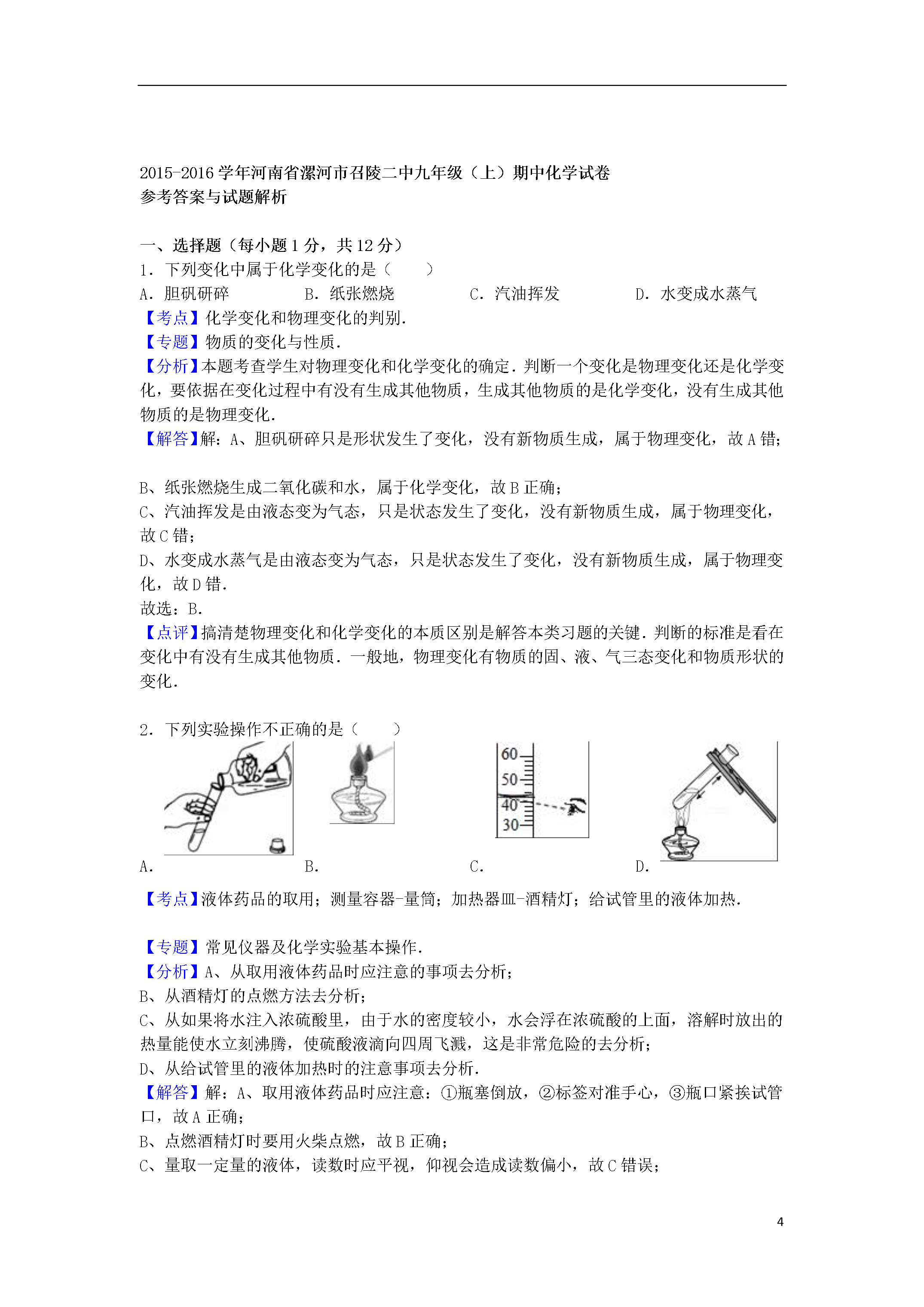 2015-2016学年河南省漯河市召陵二中九年级（上）期中化学试卷
参考答案与试题解析

一、选择题（每小题1分，共12分）
1．下列变化中属于化学变化的是（　　）
A．胆矾研碎　　B．纸张燃烧　　C．汽油挥发　　D．水变成水蒸气
【考点】化学变化和物理变化的判别．
【专题】物质的变化与性质．
【分析】本题考查学生对物理变化和化学变化的确定．判断一个变化是物理变化还是化学变化，要依据在变化过程中有没有生成其他物质，生成其他物质的是化学变化，没有生成其他物质的是物理变化．
【解答】解：A、胆矾研碎只是形状发生了变化，没有新物质生成，属于物理变化，故A错；

B、纸张燃烧生成二氧化碳和水，属于化学变化，故B正确；
C、汽油挥发是由液态变为气态，只是状态发生了变化，没有新物质生成，属于物理变化，故C错；
D、水变成水蒸气是由液态变为气态，只是状态发生了变化，没有新物质生成，属于物理变化，故D错．
故选：B．
【点评】搞清楚物理变化和化学变化的本质区别是解答本类习题的关键．判断的标准是看在变化中有没有生成其他物质．一般地，物理变化有物质的固、液、气三态变化和物质形状的变化．

2．下列实验操作不正确的是（　　）
60
50
40
30
A．　　B．　　C．　　D．

【考点】液体药品的取用；测量容器-量筒；加热器皿-酒精灯；给试管里的液体加热．

【专题】常见仪器及化学实验基本操作．
【分析】A、从取用液体药品时应注意的事项去分析；
B、从酒精灯的点燃方法去分析；
C、从如果将水注入浓硫酸里，由于水的密度较小，水会浮在浓硫酸的上面，溶解时放出的热量能使水立刻沸腾，使硫酸液滴向四周飞溅，这是非常危险的去分析；
D、从给试管里的液体加热时的注意事项去分析．
【解答】解：A、取用液体药品时应注意：①瓶塞倒放，②标签对准手心，③瓶口紧挨试管口，故A正确；
B、点燃酒精灯时要用火柴点燃，故B正确；
C、量取一定量的液体，读数时应平视，仰视会造成读数偏小，故C错误；

4